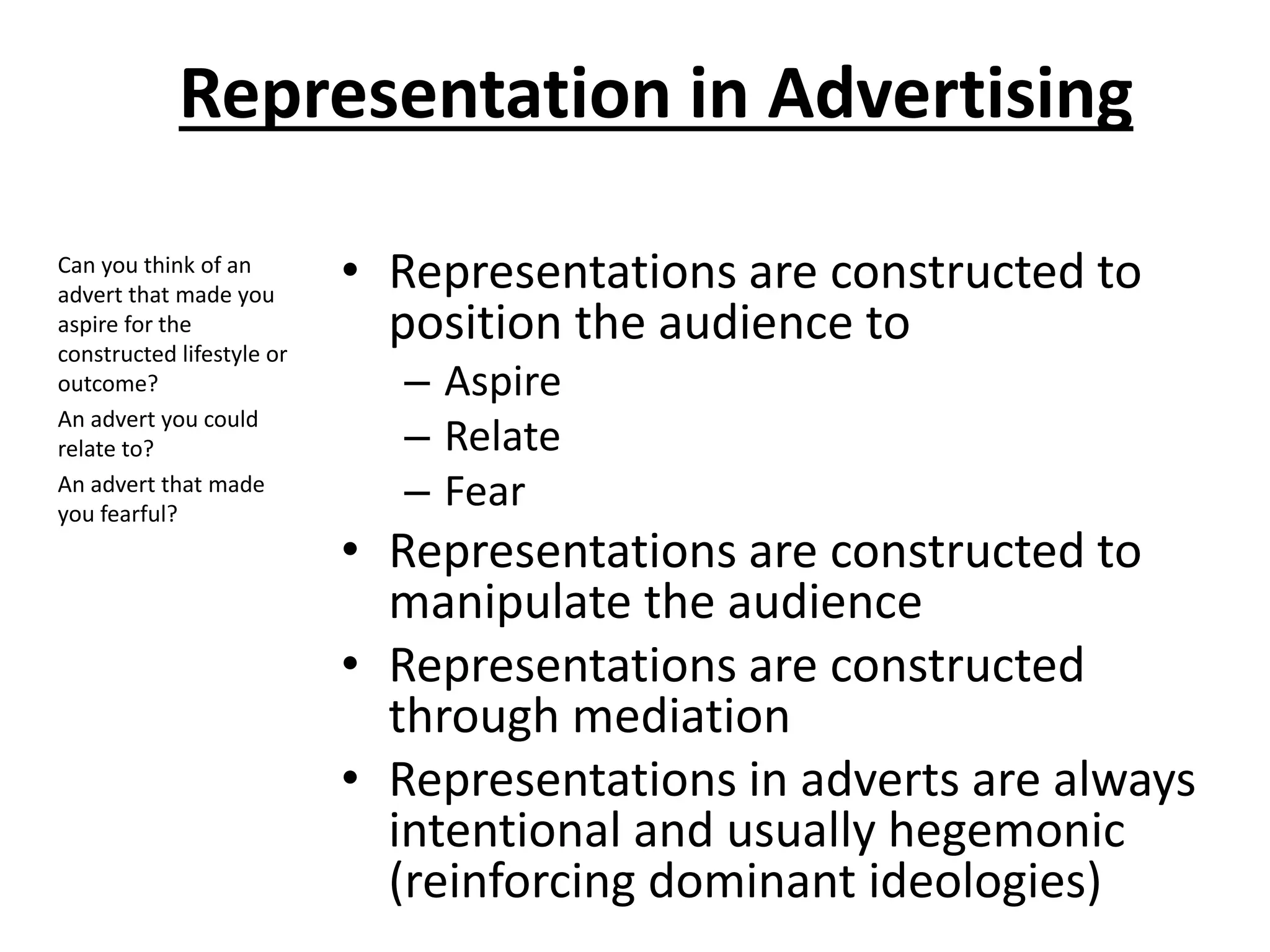 Representation in Advertising

Can you think of an advert that made you aspire for the constructed lifestyle or outcome?

An advert you could relate to?

An advert that made you fearful?

• Representations are constructed to position the audience to
  – Aspire
  – Relate
  – Fear
• Representations are constructed to manipulate the audience
• Representations are constructed through mediation
• Representations in adverts are always intentional and usually hegemonic (reinforcing dominant ideologies)